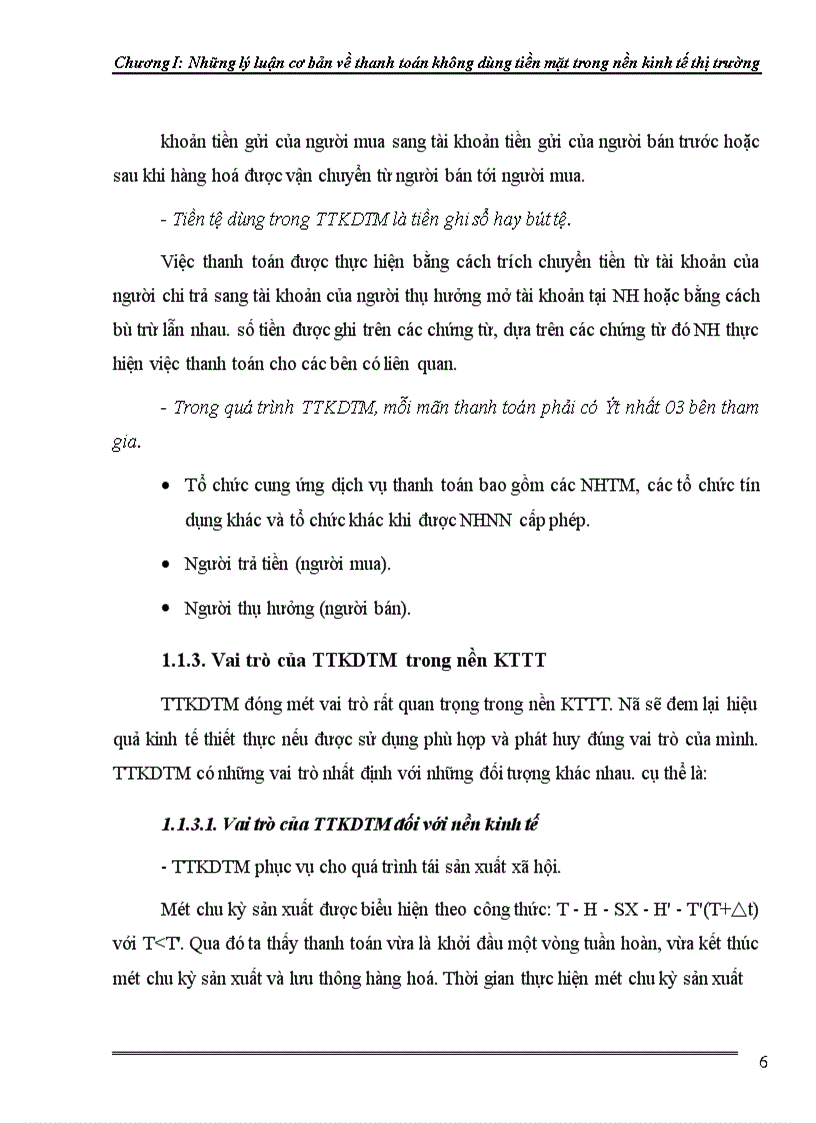 Chương I: Những lý luận cơ bản về thanh toán không dùng tiền mặt trong nền kinh tế thị trường

khoản tiền gửi của người mua sang tài khoản tiền gửi của người bán trước hoặc sau khi hàng hoá được vận chuyển từ người bán tới người mua.

- Tiền tệ dùng trong TTKDTM là tiền ghi sổ hay bút tệ.

Việc thanh toán được thực hiện bằng cách trích chuyển tiền từ tài khoản của người chi trả sang tài khoản của người thụ hưởng mở tài khoản tại NH hoặc bằng cách bù trừ lẫn nhau. số tiền được ghi trên các chứng từ, dựa trên các chứng từ đó NH thực hiện việc thanh toán cho các bên có liên quan.

- Trong quá trình TTKDTM, mỗi mãn thanh toán phải có Ýt nhất 03 bên tham gia.

• Tổ chức cung ứng dịch vụ thanh toán bao gồm các NHTM, các tổ chức tín dụng khác và tổ chức khác khi được NHNN cấp phép.

• Người trả tiền (người mua).

• Người thụ hưởng (người bán).

1.1.3. Vai trò của TTKDTM trong nền KTTT

TTKDTM đóng mét vai trò rất quan trọng trong nền KTTT. Nã sẽ đem lại hiệu quả kinh tế thiết thực nếu được sử dụng phù hợp và phát huy đúng vai trò của mình. TTKDTM có những vai trò nhất định với những đối tượng khác nhau. cụ thể là:

1.1.3.1. Vai trò của TTKDTM đối với nền kinh tế

- TTKDTM phục vụ cho quá trình tái sản xuất xã hội.

Mét chu kỳ sản xuất được biểu hiện theo công thức: T - H - SX - H' - T'(T+$\triangle$t) với T<T'. Qua đó ta thấy thanh toán vừa là khởi đầu một vòng tuần hoàn, vừa kết thúc mét chu kỳ sản xuất và lưu thông hàng hoá. Thời gian thực hiện mét chu kỳ sản xuất

6